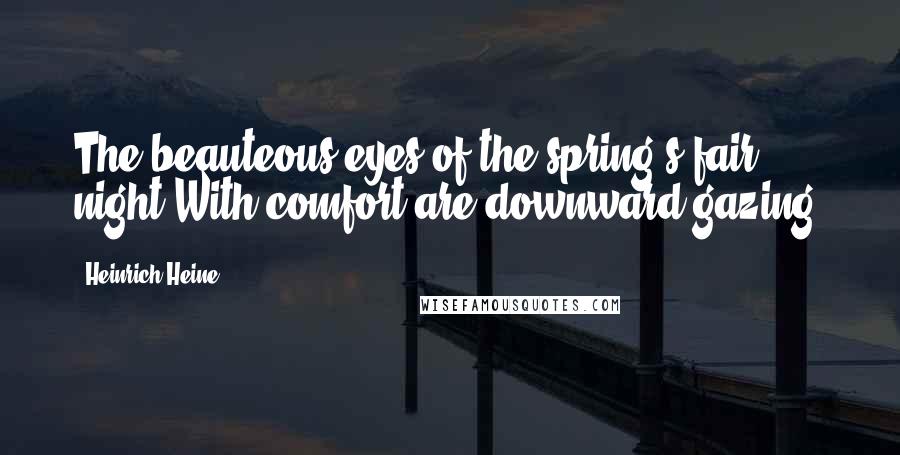 The beauteous eyes of the spring's fair night With comfort are downward gazing.

Heinrich Heine

WISEFAMOUSQUOTES.COM